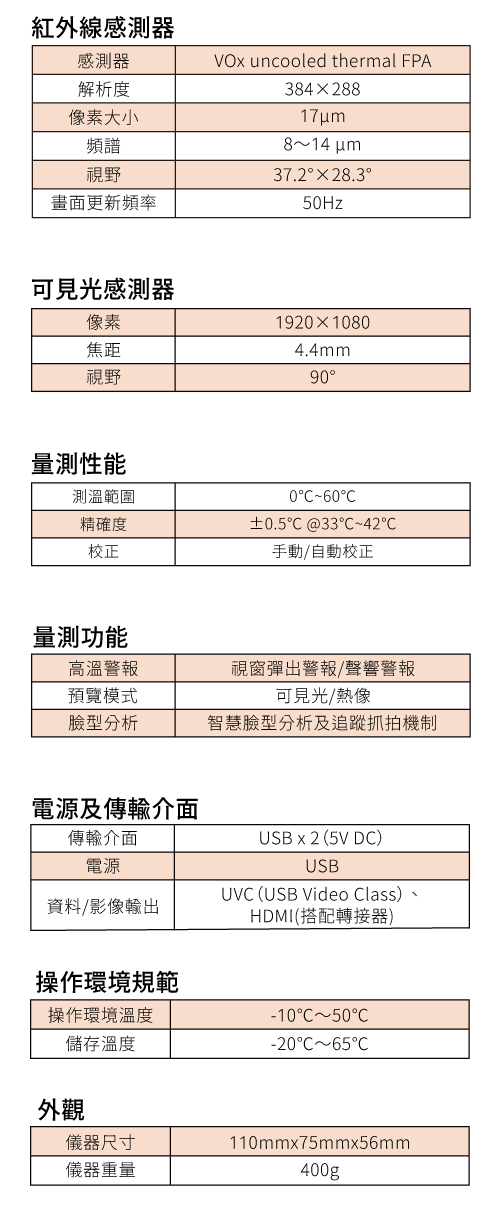 紅外線感測器

| 感測器 | VOx uncooled thermal FPA |
|---|---|
| 解析度 | 384×288 |
| 像素大小 | 17μm |
| 頻譜 | 8～14 μm |
| 視野 | 37.2°×28.3° |
| 畫面更新頻率 | 50Hz |

可見光感測器

| 像素 | 1920×1080 |
|---|---|
| 焦距 | 4.4mm |
| 視野 | 90° |

量測性能

| 測溫範圍 | 0°C~60°C |
|---|---|
| 精確度 | ±0.5°C @33°C~42°C |
| 校正 | 手動/自動校正 |

量測功能

| 高溫警報 | 視窗彈出警報/聲響警報 |
|---|---|
| 預覽模式 | 可見光/熱像 |
| 臉型分析 | 智慧臉型分析及追蹤抓拍機制 |

電源及傳輸介面

| 傳輸介面 | USB x 2 (5V DC) |
|---|---|
| 電源 | USB |
| 資料/影像輸出 | UVC (USB Video Class)、HDMI(搭配轉接器) |

操作環境規範

| 操作環境溫度 | -10°C～50°C |
|---|---|
| 儲存溫度 | -20°C～65°C |

外觀

| 儀器尺寸 | 110mmx75mmx56mm |
|---|---|
| 儀器重量 | 400g |